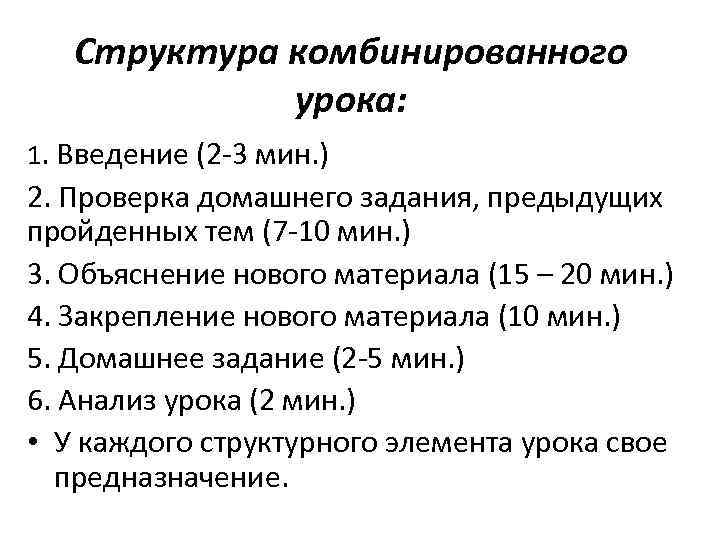 Структура комбинированного урока:

1. Введение (2-3 мин.)

2. Проверка домашнего задания, предыдущих пройденных тем (7-10 мин.)

3. Объяснение нового материала (15 – 20 мин.)

4. Закрепление нового материала (10 мин.)

5. Домашнее задание (2-5 мин.)

6. Анализ урока (2 мин.)

• У каждого структурного элемента урока свое предназначение.